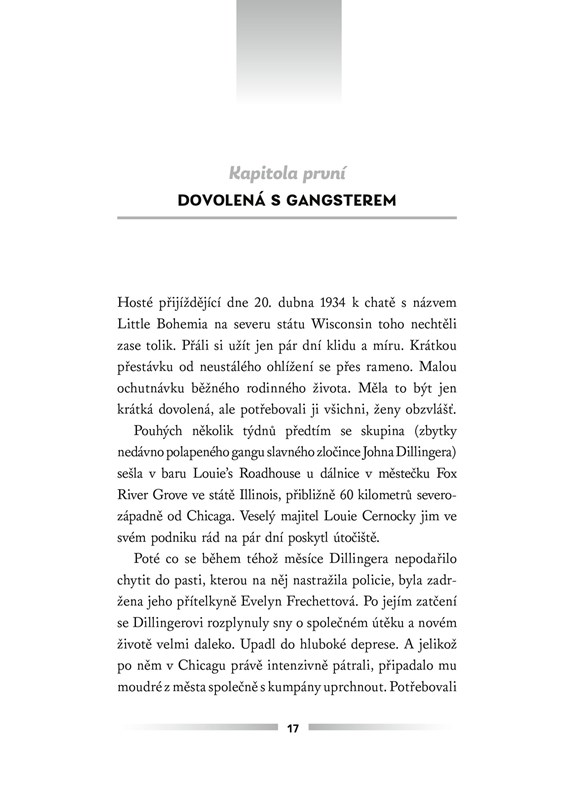 Kapitola první

DOVOLENÁ S GANGSTEREM

Hosté přijíždějící dne 20. dubna 1934 k chatě s názvem Little Bohemia na severu státu Wisconsin toho nechtěli zase tolik. Přáli si užít jen pár dní klidu a míru. Krátkou přestávku od neustálého ohlížení se přes rameno. Malou ochutnávku běžného rodinného života. Měla to být jen krátká dovolená, ale potřebovali ji všichni, ženy obzvlášť.

Pouhých několik týdnů předtím se skupina (zbytky nedávno polapeného gangu slavného zločince Johna Dillingera) sešla v baru Louie's Roadhouse u dálnice v městečku Fox River Grove ve státě Illinois, přibližně 60 kilometrů severozápadně od Chicaga. Veselý majitel Louie Cernocky jim ve svém podniku rád na pár dní poskytl útočiště.

Poté co se během téhož měsíce Dillingera nepodařilo chytit do pasti, kterou na něj nastražila policie, byla zadržena jeho přítelkyně Evelyn Frechettová. Po jejím zatčení se Dillingerovi rozplynuly sny o společném útěku a novém životě velmi daleko. Upadl do hluboké deprese. A jelikož po něm v Chicagu právě intenzivně pátrali, připadalo mu moudré z města společně s kumpány uprchnout. Potřebovali

17